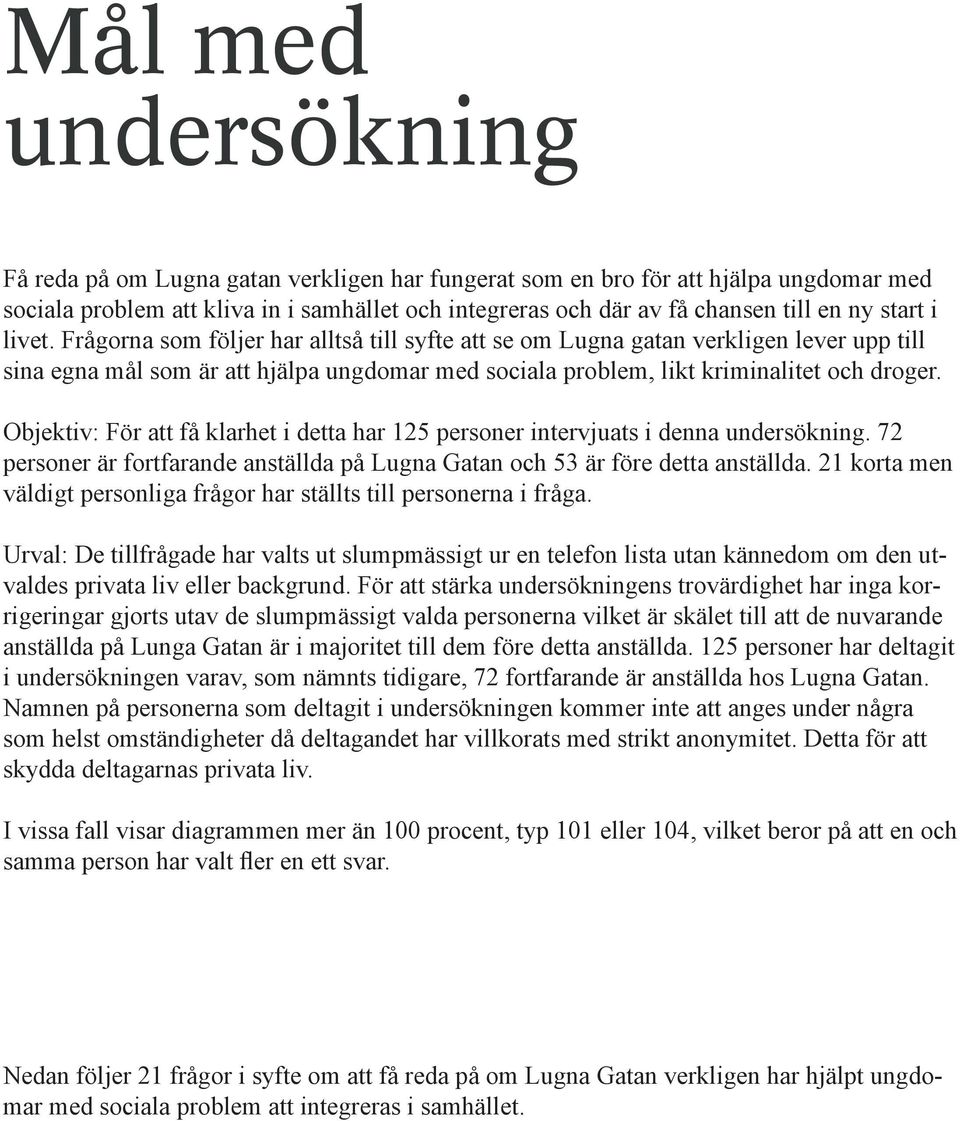 Mål med undersökning

Få reda på om Lugna gatan verkligen har fungerat som en bro för att hjälpa ungdomar med sociala problem att kliva in i samhället och integreras och där av få chansen till en ny start i livet. Frågorna som följer har alltså till syfte att se om Lugna gatan verkligen lever upp till sina egna mål som är att hjälpa ungdomar med sociala problem, likt kriminalitet och droger.

Objektiv: För att få klarhet i detta har 125 personer intervjuats i denna undersökning. 72 personer är fortfarande anställda på Lugna Gatan och 53 är före detta anställda. 21 korta men väldigt personliga frågor har ställts till personerna i fråga.

Urval: De tillfrågade har valts ut slumpmässigt ur en telefon lista utan kännedom om den utvaldes privata liv eller backgrund. För att stärka undersökningens trovärdighet har inga korrigeringar gjorts utav de slumpmässigt valda personerna vilket är skälet till att de nuvarande anställda på Lunga Gatan är i majoritet till dem före detta anställda. 125 personer har deltagit i undersökningen varav, som nämnts tidigare, 72 fortfarande är anställda hos Lugna Gatan. Namnen på personerna som deltagit i undersökningen kommer inte att anges under några som helst omständigheter då deltagandet har villkorats med strikt anonymitet. Detta för att skydda deltagarnas privata liv.

I vissa fall visar diagrammen mer än 100 procent, typ 101 eller 104, vilket beror på att en och samma person har valt fler en ett svar.

Nedan följer 21 frågor i syfte om att få reda på om Lugna Gatan verkligen har hjälpt ungdomar med sociala problem att integreras i samhället.